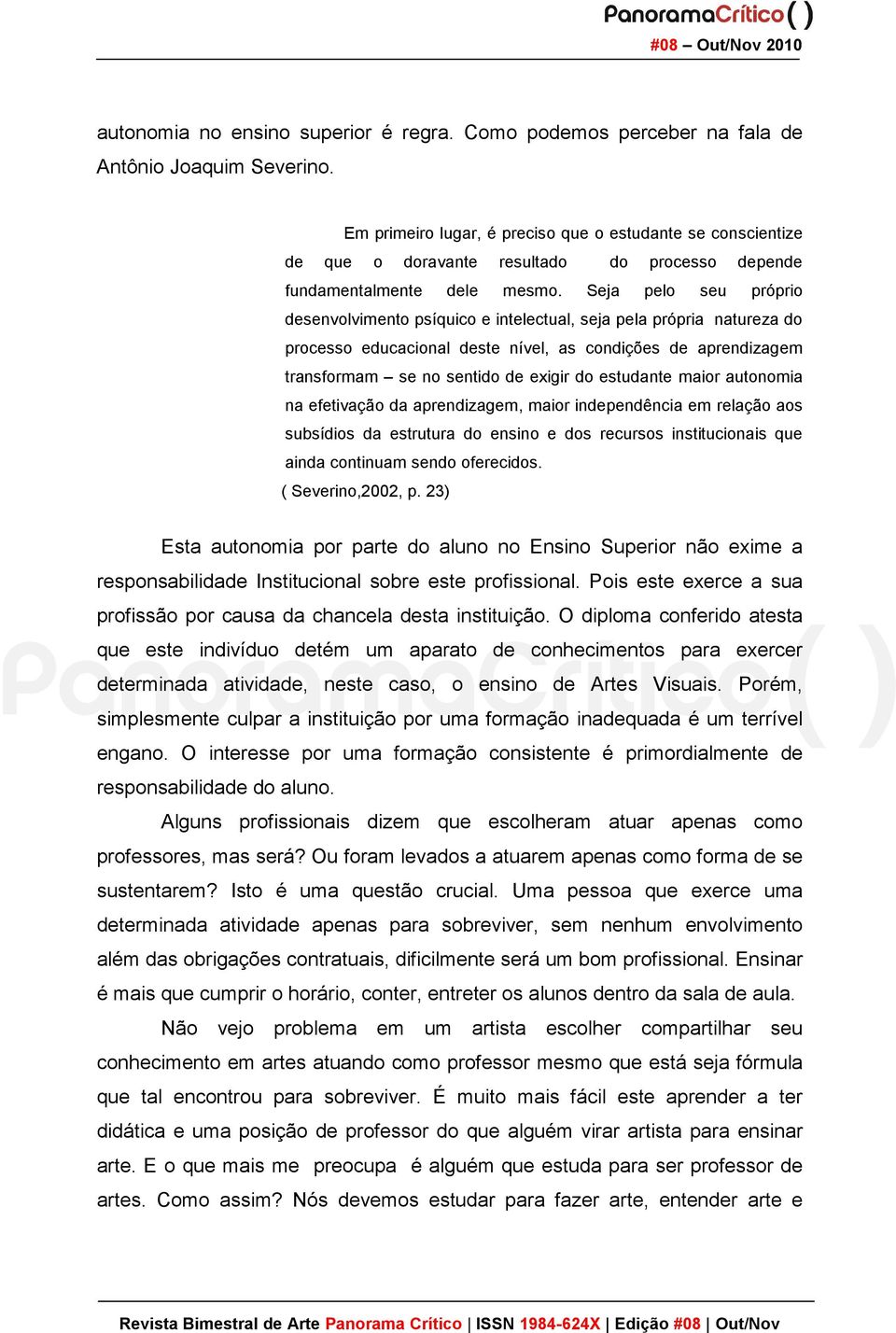 PanoramaCrítico( )
#08 – Out/Nov 2010

autonomia no ensino superior é regra. Como podemos perceber na fala de Antônio Joaquim Severino.

Em primeiro lugar, é preciso que o estudante se conscientize de que o doravante resultado do processo depende fundamentalmente dele mesmo. Seja pelo seu próprio desenvolvimento psíquico e intelectual, seja pela própria natureza do processo educacional deste nível, as condições de aprendizagem transformam – se no sentido de exigir do estudante maior autonomia na efetivação da aprendizagem, maior independência em relação aos subsídios da estrutura do ensino e dos recursos institucionais que ainda continuam sendo oferecidos.
( Severino,2002, p. 23)

Esta autonomia por parte do aluno no Ensino Superior não exime a responsabilidade Institucional sobre este profissional. Pois este exerce a sua profissão por causa da chancela desta instituição. O diploma conferido atesta que este indivíduo detém um aparato de conhecimentos para exercer determinada atividade, neste caso, o ensino de Artes Visuais. Porém, simplesmente culpar a instituição por uma formação inadequada é um terrível engano. O interesse por uma formação consistente é primordialmente de responsabilidade do aluno.

Alguns profissionais dizem que escolheram atuar apenas como professores, mas será? Ou foram levados a atuarem apenas como forma de se sustentarem? Isto é uma questão crucial. Uma pessoa que exerce uma determinada atividade apenas para sobreviver, sem nenhum envolvimento além das obrigações contratuais, dificilmente será um bom profissional. Ensinar é mais que cumprir o horário, conter, entreter os alunos dentro da sala de aula.

Não vejo problema em um artista escolher compartilhar seu conhecimento em artes atuando como professor mesmo que está seja fórmula que tal encontrou para sobreviver. É muito mais fácil este aprender a ter didática e uma posição de professor do que alguém virar artista para ensinar arte. E o que mais me preocupa é alguém que estuda para ser professor de artes. Como assim? Nós devemos estudar para fazer arte, entender arte e

Revista Bimestral de Arte Panorama Crítico | ISSN 1984-624X | Edição #08 | Out/Nov